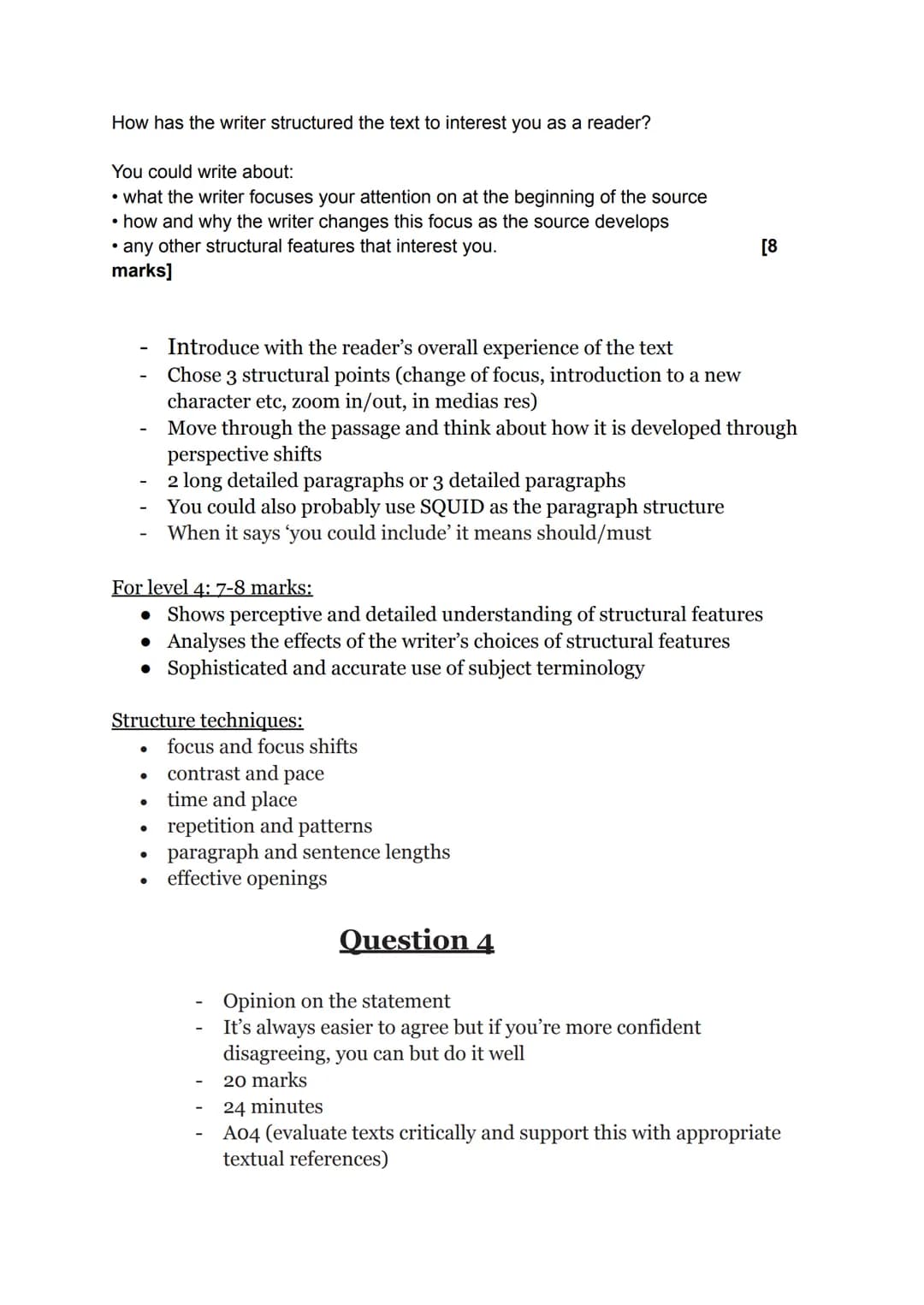 How has the writer structured the text to interest you as a reader?

You could write about:
• what the writer focuses your attention on at the beginning of the source
• how and why the writer changes this focus as the source develops
• any other structural features that interest you. [8 marks]

- Introduce with the reader's overall experience of the text
- Chose 3 structural points (change of focus, introduction to a new character etc, zoom in/out, in medias res)
- Move through the passage and think about how it is developed through perspective shifts
- 2 long detailed paragraphs or 3 detailed paragraphs
- You could also probably use SQUID as the paragraph structure
- When it says 'you could include' it means should/must

For level 4: 7-8 marks:
● Shows perceptive and detailed understanding of structural features
● Analyses the effects of the writer's choices of structural features
● Sophisticated and accurate use of subject terminology

Structure techniques:
• focus and focus shifts
• contrast and pace
• time and place
• repetition and patterns
• paragraph and sentence lengths
• effective openings

Question 4

- Opinion on the statement
- It's always easier to agree but if you're more confident disagreeing, you can but do it well
- 20 marks
- 24 minutes
- A04 (evaluate texts critically and support this with appropriate textual references)